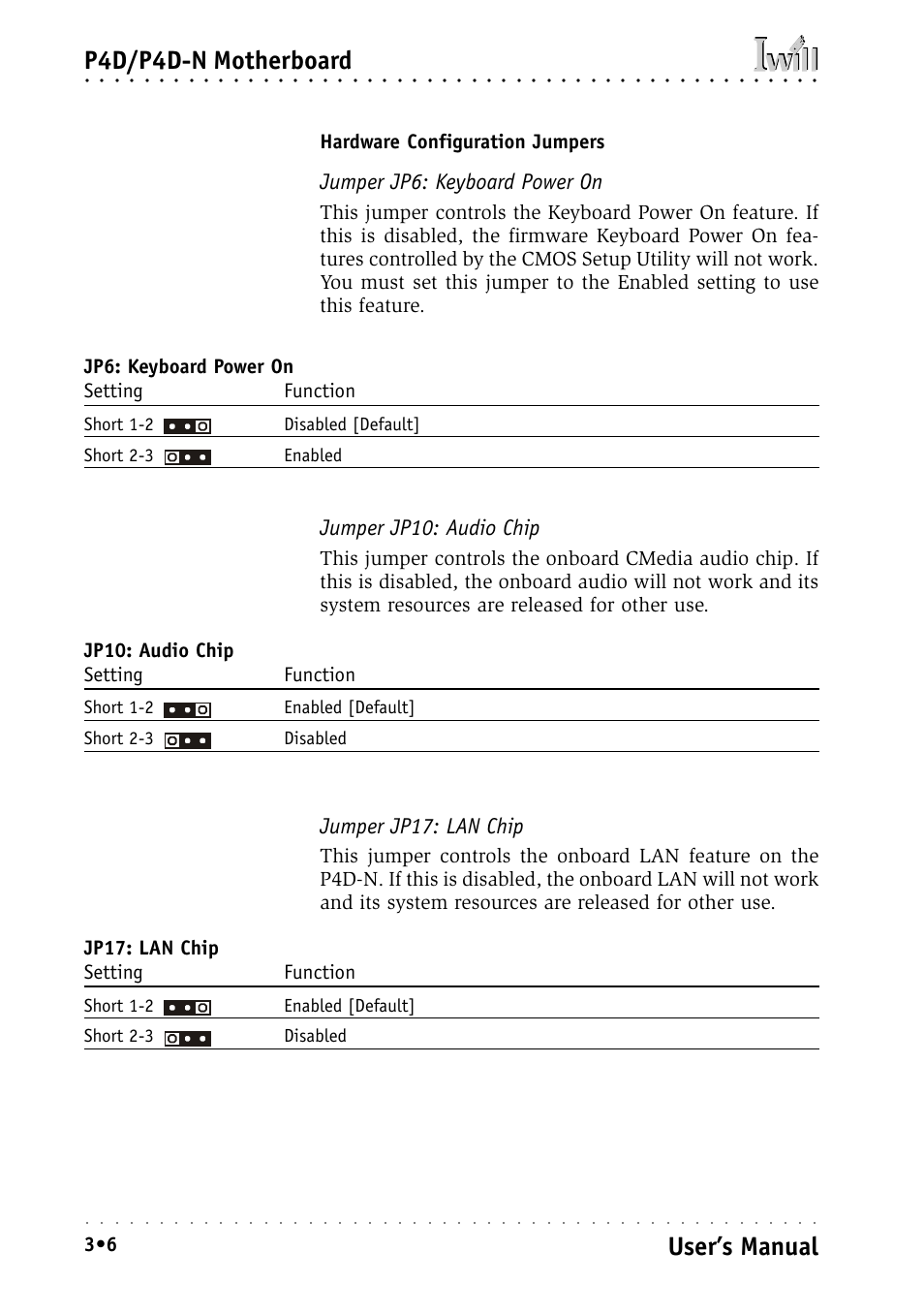 P4D/P4D-N Motherboard

Iwill

Hardware Configuration Jumpers

Jumper JP6: Keyboard Power On

This jumper controls the Keyboard Power On feature. If this is disabled, the firmware Keyboard Power On features controlled by the CMOS Setup Utility will not work. You must set this jumper to the Enabled setting to use this feature.

JP6: Keyboard Power On

| Setting | Function |
|---|---|
| Short 1-2 | Disabled [Default] |
| Short 2-3 | Enabled |

Jumper JP10: Audio Chip

This jumper controls the onboard CMedia audio chip. If this is disabled, the onboard audio will not work and its system resources are released for other use.

JP10: Audio Chip

| Setting | Function |
|---|---|
| Short 1-2 | Enabled [Default] |
| Short 2-3 | Disabled |

Jumper JP17: LAN Chip

This jumper controls the onboard LAN feature on the P4D-N. If this is disabled, the onboard LAN will not work and its system resources are released for other use.

JP17: LAN Chip

| Setting | Function |
|---|---|
| Short 1-2 | Enabled [Default] |
| Short 2-3 | Disabled |

3•6

User's Manual